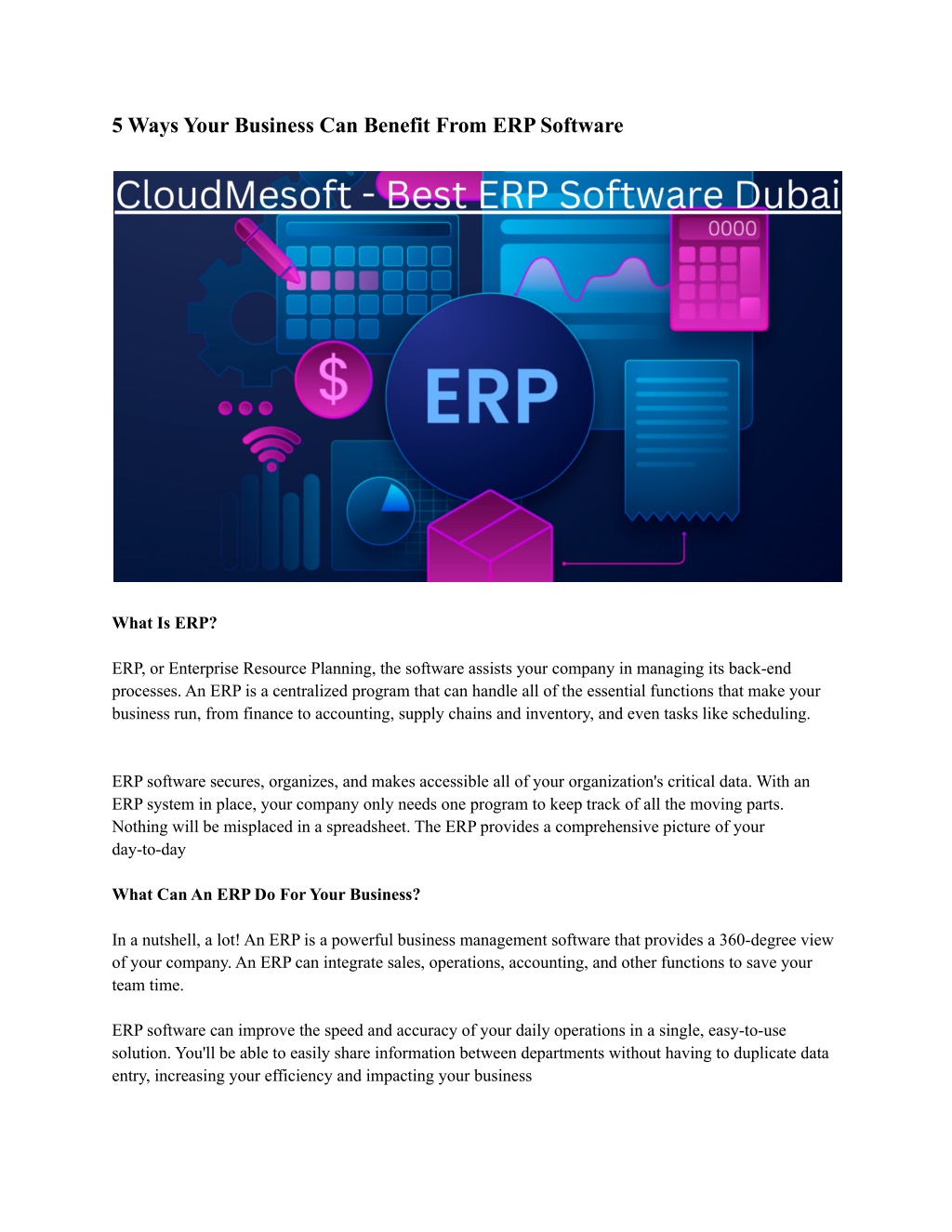 5 Ways Your Business Can Benefit From ERP Software

CloudMesoft - Best ERP Software Dubai

0000

$

ERP

What Is ERP?

ERP, or Enterprise Resource Planning, the software assists your company in managing its back-end processes. An ERP is a centralized program that can handle all of the essential functions that make your business run, from finance to accounting, supply chains and inventory, and even tasks like scheduling.

ERP software secures, organizes, and makes accessible all of your organization's critical data. With an ERP system in place, your company only needs one program to keep track of all the moving parts. Nothing will be misplaced in a spreadsheet. The ERP provides a comprehensive picture of your day-to-day

What Can An ERP Do For Your Business?

In a nutshell, a lot! An ERP is a powerful business management software that provides a 360-degree view of your company. An ERP can integrate sales, operations, accounting, and other functions to save your team time.

ERP software can improve the speed and accuracy of your daily operations in a single, easy-to-use solution. You'll be able to easily share information between departments without having to duplicate data entry, increasing your efficiency and impacting your business